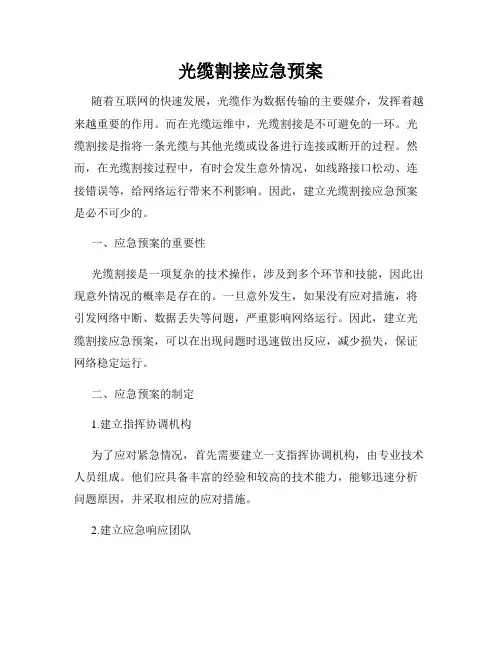 光缆割接应急预案

随着互联网的快速发展，光缆作为数据传输的主要媒介，发挥着越来越重要的作用。而在光缆运维中，光缆割接是不可避免的一环。光缆割接是指将一条光缆与其他光缆或设备进行连接或断开的过程。然而，在光缆割接过程中，有时会发生意外情况，如线路接口松动、连接错误等，给网络运行带来不利影响。因此，建立光缆割接应急预案是必不可少的。

一、应急预案的重要性

光缆割接是一项复杂的技术操作，涉及到多个环节和技能，因此出现意外情况的概率是存在的。一旦意外发生，如果没有应对措施，将引发网络中断、数据丢失等问题，严重影响网络运行。因此，建立光缆割接应急预案，可以在出现问题时迅速做出反应，减少损失，保证网络稳定运行。

二、应急预案的制定

1.建立指挥协调机构

为了应对紧急情况，首先需要建立一支指挥协调机构，由专业技术人员组成。他们应具备丰富的经验和较高的技术能力，能够迅速分析问题原因，并采取相应的应对措施。

2.建立应急响应团队